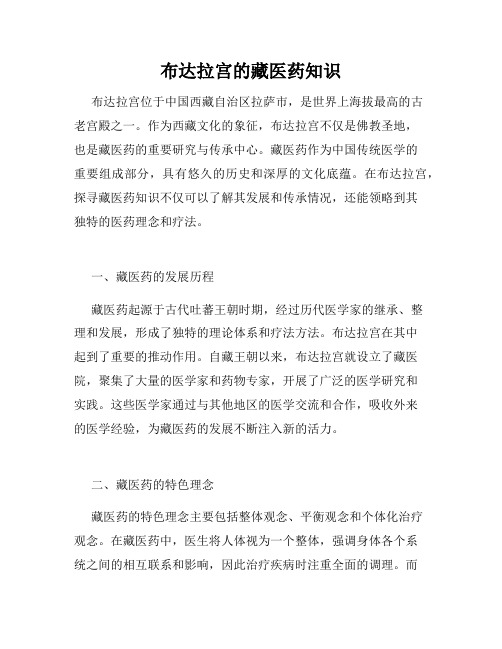 布达拉宫的藏医药知识

布达拉宫位于中国西藏自治区拉萨市，是世界上海拔最高的古老宫殿之一。作为西藏文化的象征，布达拉宫不仅是佛教圣地，也是藏医药的重要研究与传承中心。藏医药作为中国传统医学的重要组成部分，具有悠久的历史和深厚的文化底蕴。在布达拉宫，探寻藏医药知识不仅可以了解其发展和传承情况，还能领略到其独特的医药理念和疗法。

一、藏医药的发展历程

藏医药起源于古代吐蕃王朝时期，经过历代医学家的继承、整理和发展，形成了独特的理论体系和疗法方法。布达拉宫在其中起到了重要的推动作用。自藏王朝以来，布达拉宫就设立了藏医院，聚集了大量的医学家和药物专家，开展了广泛的医学研究和实践。这些医学家通过与其他地区的医学交流和合作，吸收外来的医学经验，为藏医药的发展不断注入新的活力。

二、藏医药的特色理念

藏医药的特色理念主要包括整体观念、平衡观念和个体化治疗观念。在藏医药中，医生将人体视为一个整体，强调身体各个系统之间的相互联系和影响，因此治疗疾病时注重全面的调理。而